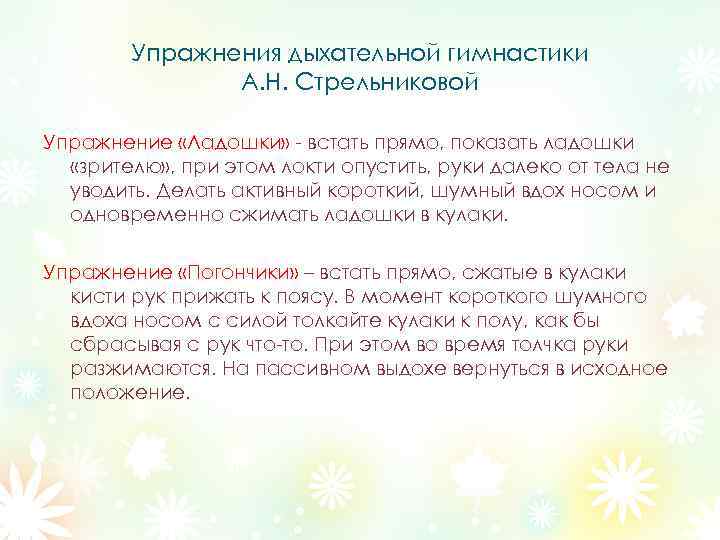 Упражнения дыхательной гимнастики
А.Н. Стрельниковой

Упражнение «Ладошки» - встать прямо, показать ладошки «зрителю», при этом локти опустить, руки далеко от тела не уводить. Делать активный короткий, шумный вдох носом и одновременно сжимать ладошки в кулаки.

Упражнение «Погончики» – встать прямо, сжатые в кулаки кисти рук прижать к поясу. В момент короткого шумного вдоха носом с силой толкайте кулаки к полу, как бы сбрасывая с рук что-то. При этом во время толчка руки разжимаются. На пассивном выдохе вернуться в исходное положение.